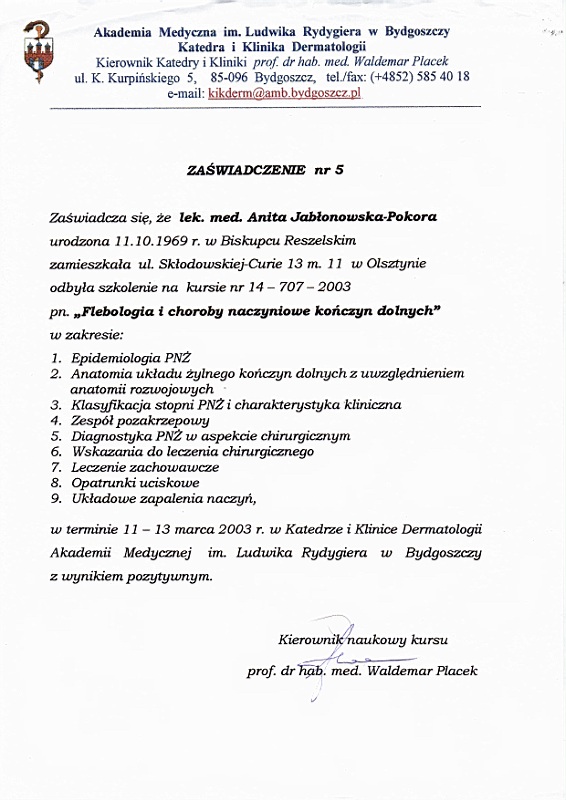 Akademia Medyczna im. Ludwika Rydygiera w Bydgoszczy
Katedra i Klinika Dermatologii
Kierownik Katedry i Kliniki prof. dr hab. med. Waldemar Placek
ul. K. Kurpińskiego 5, 85-096 Bydgoszcz, tel./fax: (+4852) 585 40 18
e-mail: kikderm@amb.bydgoszcz.pl

ZAŚWIADCZENIE nr 5

Zaświadcza się, że lek. med. Anita Jabłonowska-Pokora urodzona 11.10.1969 r. w Biskupcu Reszelskim zamieszkała ul. Skłodowskiej-Curie 13 m. 11 w Olsztynie odbyła szkolenie na kursie nr 14 – 707 – 2003 pn. „Flebologia i choroby naczyniowe kończyn dolnych" w zakresie:

1. Epidemiologia PNŻ
2. Anatomia układu żylnego kończyn dolnych z uwzględnieniem anatomii rozwojowych
3. Klasyfikacja stopni PNŻ i charakterystyka kliniczna
4. Zespół pozakrzepowy
5. Diagnostyka PNŻ w aspekcie chirurgicznym
6. Wskazania do leczenia chirurgicznego
7. Leczenie zachowawcze
8. Opatrunki uciskowe
9. Układowe zapalenia naczyń,

w terminie 11 – 13 marca 2003 r. w Katedrze i Klinice Dermatologii Akademii Medycznej im. Ludwika Rydygiera w Bydgoszczy z wynikiem pozytywnym.

Kierownik naukowy kursu
prof. dr hab. med. Waldemar Placek